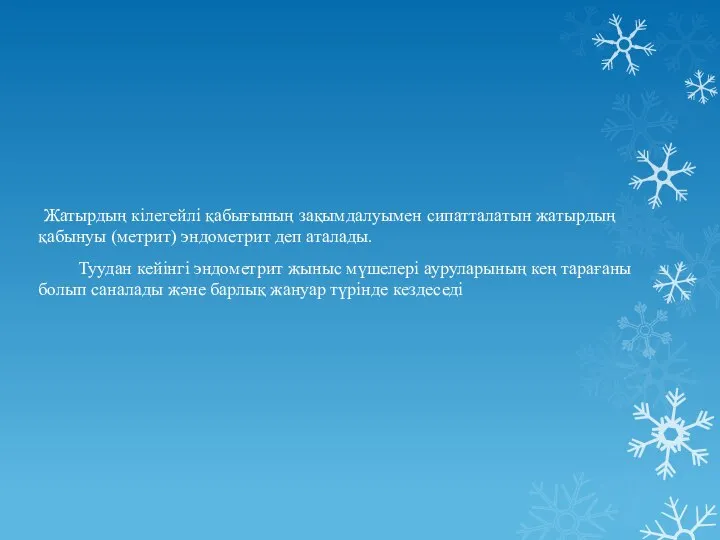 Жатырдың кілегейлі қабығының зақымдалуымен сипатталатын жатырдың қабынуы (метрит) эндометрит деп аталады.

Туудан кейінгі эндометрит жыныс мүшелері ауруларының кең тарағаны болып саналады және барлық жануар түрінде кездеседі